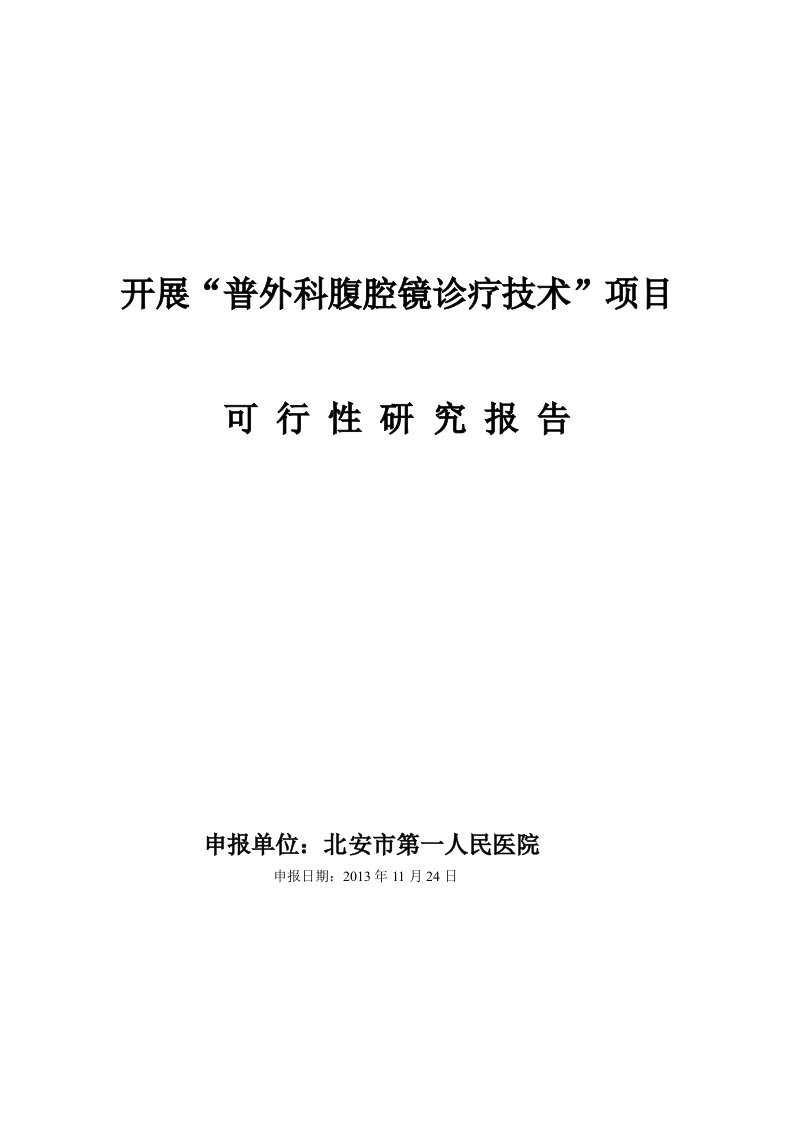 开展“普外科腹腔镜诊疗技术”项目

可 行 性 研 究 报 告

申报单位：北安市第一人民医院

申报日期：2013 年 11 月 24 日